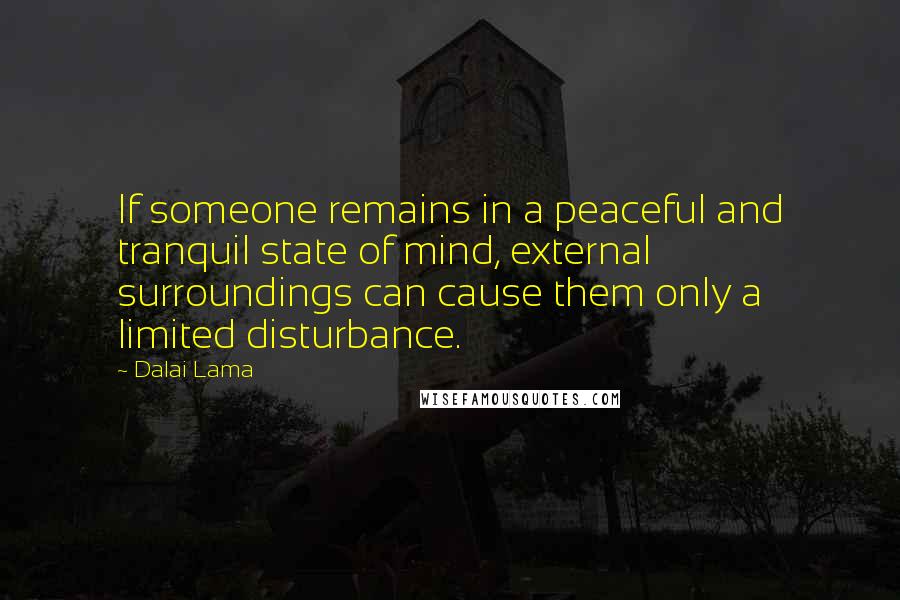 If someone remains in a peaceful and tranquil state of mind, external surroundings can cause them only a limited disturbance.

~ Dalai Lama

WISEFAMOUSQUOTES.COM